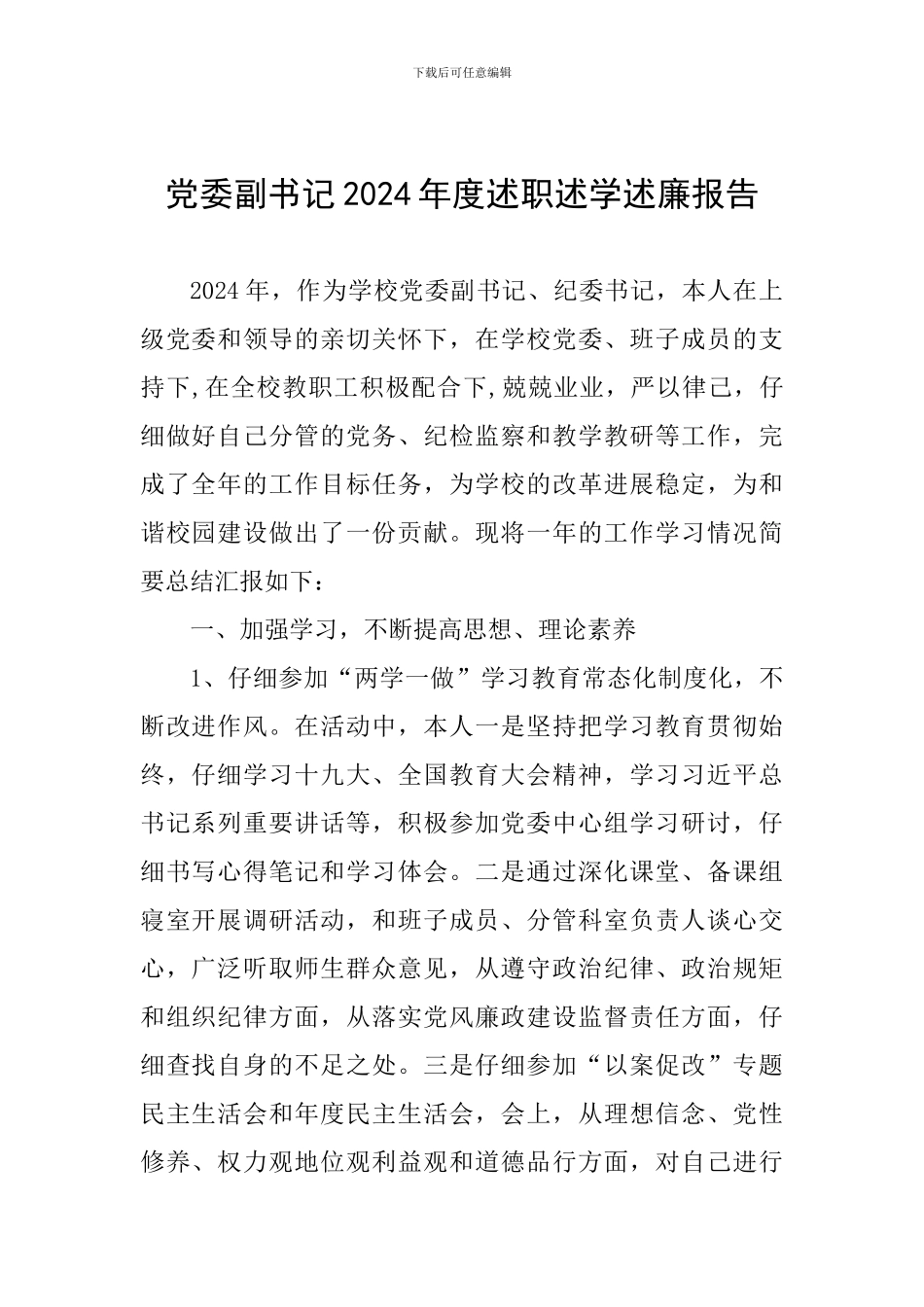 下载后可任意编辑

党委副书记2024年度述职述学述廉报告

2024年，作为学校党委副书记、纪委书记，本人在上级党委和领导的亲切关怀下，在学校党委、班子成员的支持下,在全校教职工积极配合下,兢兢业业，严以律己，仔细做好自己分管的党务、纪检监察和教学教研等工作，完成了全年的工作目标任务，为学校的改革进展稳定，为和谐校园建设做出了一份贡献。现将一年的工作学习情况简要总结汇报如下：

一、加强学习，不断提高思想、理论素养

1、仔细参加“两学一做”学习教育常态化制度化，不断改进作风。在活动中，本人一是坚持把学习教育贯彻始终，仔细学习十九大、全国教育大会精神，学习习近平总书记系列重要讲话等，积极参加党委中心组学习研讨，仔细书写心得笔记和学习体会。二是通过深化课堂、备课组寝室开展调研活动，和班子成员、分管科室负责人谈心交心，广泛听取师生群众意见，从遵守政治纪律、政治规矩和组织纪律方面，从落实党风廉政建设监督责任方面，仔细查找自身的不足之处。三是仔细参加“以案促改”专题民主生活会和年度民主生活会，会上，从理想信念、党性修养、权力观地位观利益观和道德品行方面，对自己进行